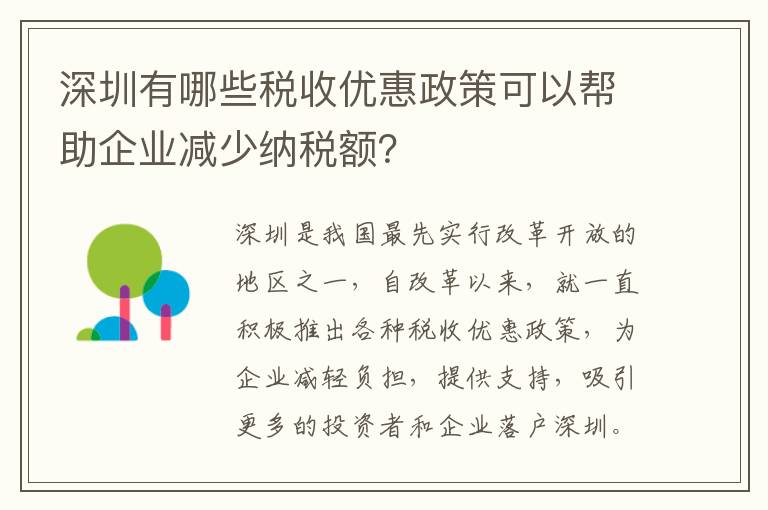 深圳有哪些税收优惠政策可以帮助企业减少纳税额?

深圳是我国最先实行改革开放的地区之一，自改革以来，就一直积极推出各种税收优惠政策，为企业减轻负担，提供支持，吸引更多的投资者和企业落户深圳。